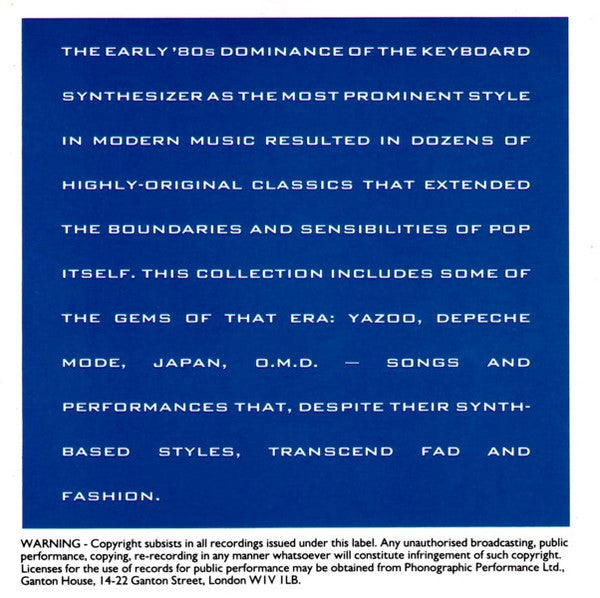 THE EARLY '80s DOMINANCE OF THE KEYBOARD SYNTHESIZER AS THE MOST PROMINENT STYLE IN MODERN MUSIC RESULTED IN DOZENS OF HIGHLY-ORIGINAL CLASSICS THAT EXTENDED THE BOUNDARIES AND SENSIBILITIES OF POP ITSELF. THIS COLLECTION INCLUDES SOME OF THE GEMS OF THAT ERA: YAZOO, DEPECHE MODE, JAPAN, O.M.D. — SONGS AND PERFORMANCES THAT, DESPITE THEIR SYNTH-BASED STYLES, TRANSCEND FAD AND FASHION.

WARNING - Copyright subsists in all recordings issued under this label. Any unauthorised broadcasting, public performance, copying, re-recording in any manner whatsoever will constitute infringement of such copyright. Licenses for the use of records for public performance may be obtained from Phonographic Performance Ltd., Ganton House, 14-22 Ganton Street, London W1V 1LB.